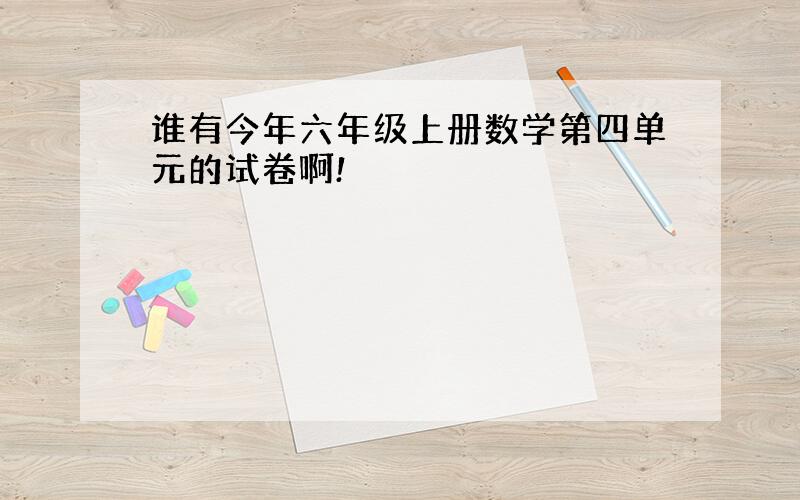 谁有今年六年级上册数学第四单元的试卷啊!